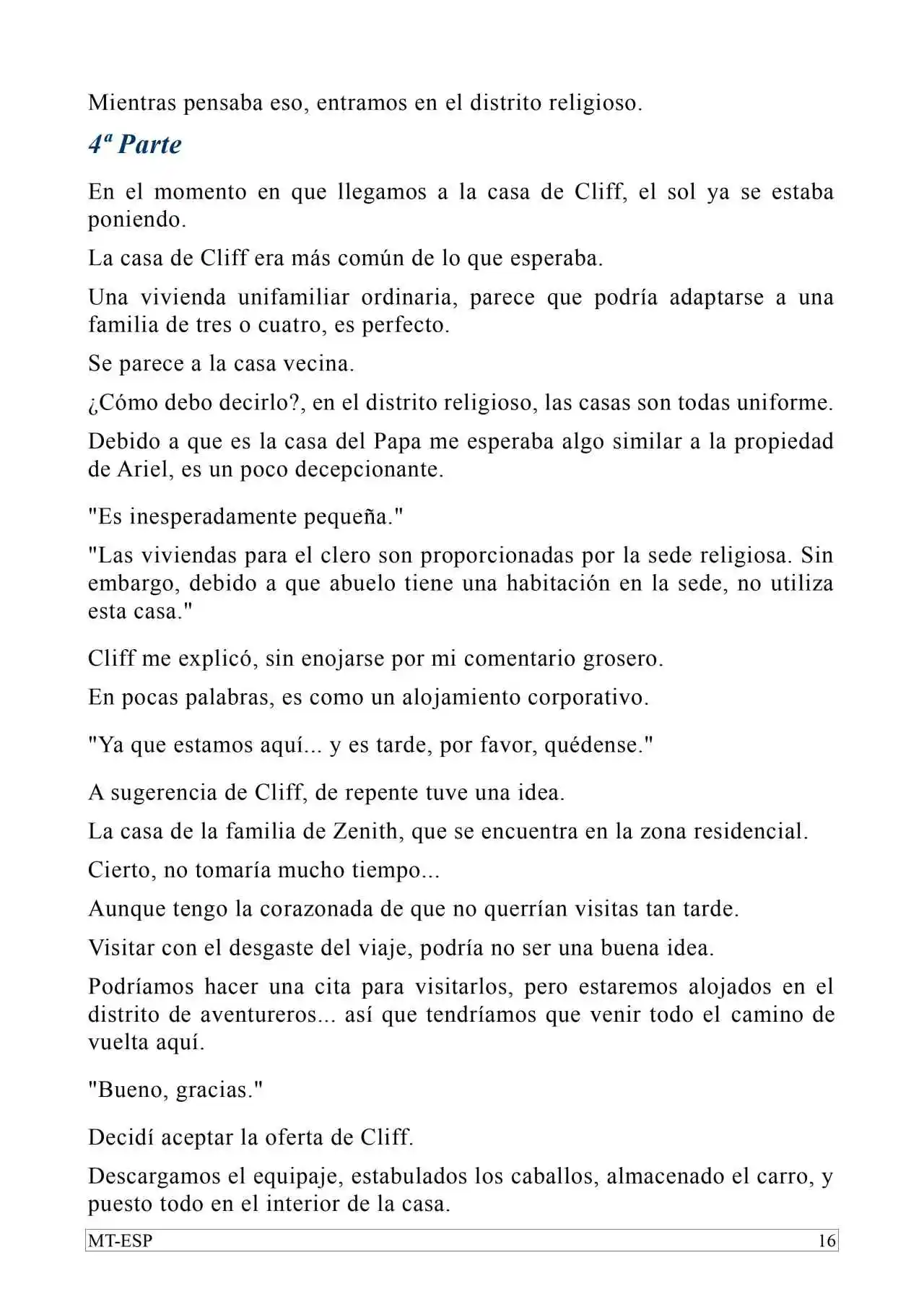 Mientras pensaba eso, entramos en el distrito religioso.

4ª Parte

En el momento en que llegamos a la casa de Cliff, el sol ya se estaba poniendo.

La casa de Cliff era más común de lo que esperaba.

Una vivienda unifamiliar ordinaria, parece que podría adaptarse a una familia de tres o cuatro, es perfecto.

Se parece a la casa vecina.

¿Cómo debo decirlo?, en el distrito religioso, las casas son todas uniforme.

Debido a que es la casa del Papa me esperaba algo similar a la propiedad de Ariel, es un poco decepcionante.

"Es inesperadamente pequeña."

"Las viviendas para el clero son proporcionadas por la sede religiosa. Sin embargo, debido a que abuelo tiene una habitación en la sede, no utiliza esta casa."

Cliff me explicó, sin enojarse por mi comentario grosero.

En pocas palabras, es como un alojamiento corporativo.

"Ya que estamos aquí... y es tarde, por favor, quédense."

A sugerencia de Cliff, de repente tuve una idea.

La casa de la familia de Zenith, que se encuentra en la zona residencial.

Cierto, no tomaría mucho tiempo...

Aunque tengo la corazonada de que no querrían visitas tan tarde.

Visitar con el desgaste del viaje, podría no ser una buena idea.

Podríamos hacer una cita para visitarlos, pero estaremos alojados en el distrito de aventureros... así que tendríamos que venir todo el camino de vuelta aquí.

"Bueno, gracias."

Decidí aceptar la oferta de Cliff.

Descargamos el equipaje, estabulados los caballos, almacenado el carro, y puesto todo en el interior de la casa.

MT-ESP 16